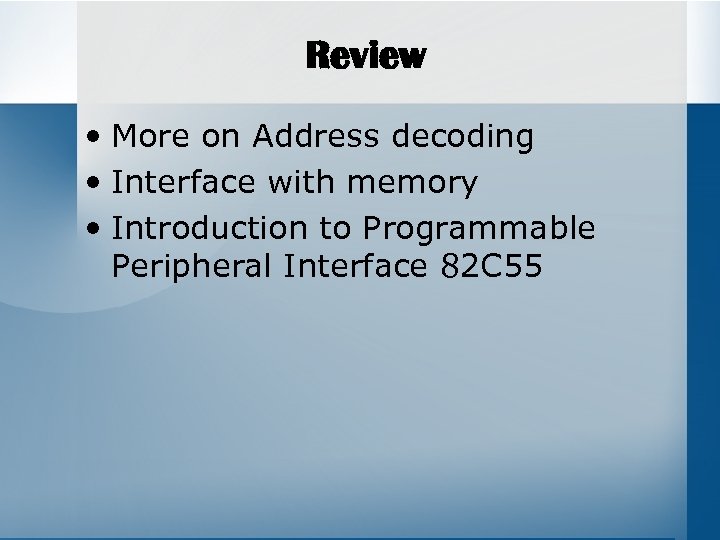 Review

• More on Address decoding
• Interface with memory
• Introduction to Programmable Peripheral Interface 82C55